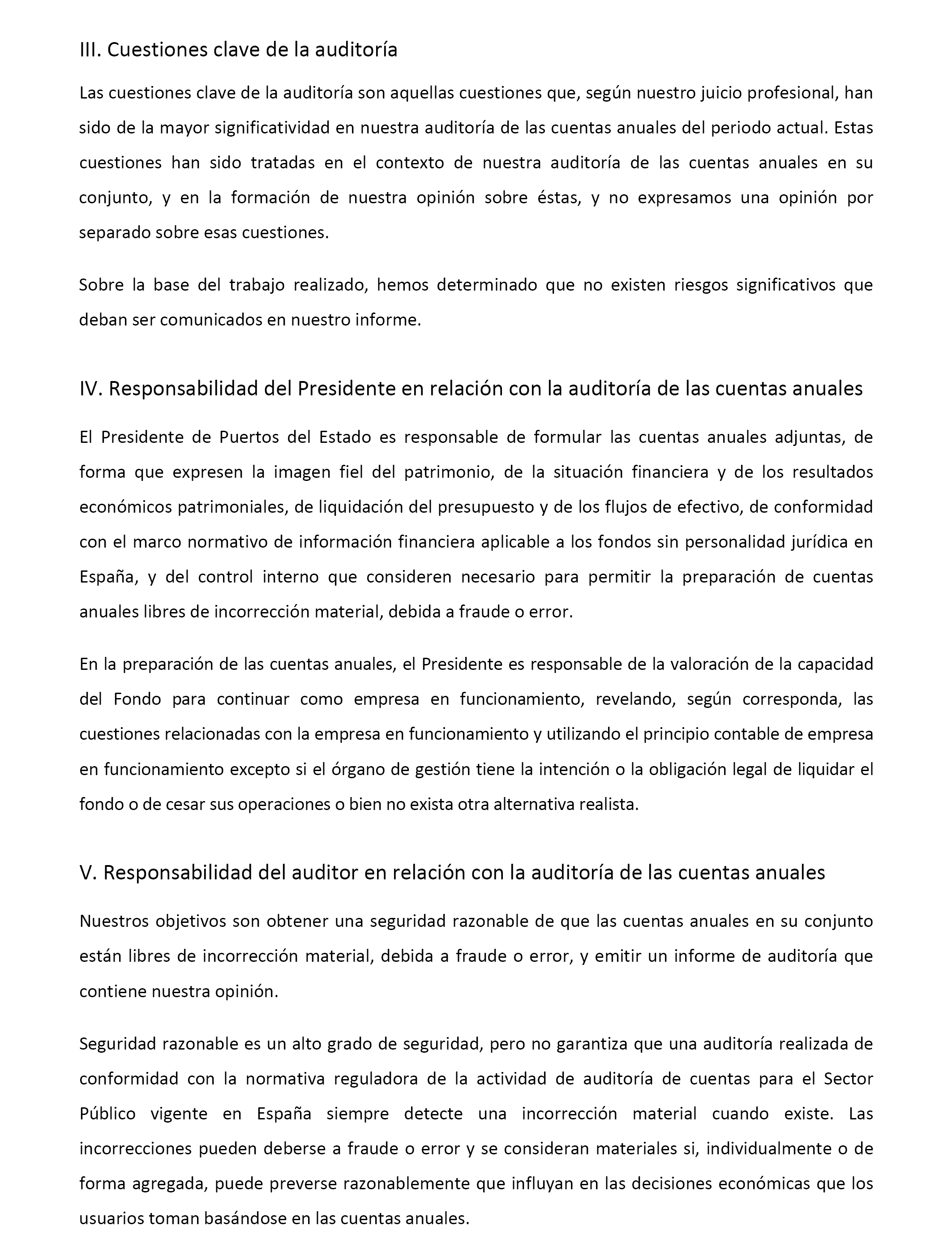 III. Cuestiones clave de la auditoría

Las cuestiones clave de la auditoría son aquellas cuestiones que, según nuestro juicio profesional, han sido de la mayor significatividad en nuestra auditoría de las cuentas anuales del periodo actual. Estas cuestiones han sido tratadas en el contexto de nuestra auditoría de las cuentas anuales en su conjunto, y en la formación de nuestra opinión sobre éstas, y no expresamos una opinión por separado sobre esas cuestiones.

Sobre la base del trabajo realizado, hemos determinado que no existen riesgos significativos que deban ser comunicados en nuestro informe.

IV. Responsabilidad del Presidente en relación con la auditoría de las cuentas anuales

El Presidente de Puertos del Estado es responsable de formular las cuentas anuales adjuntas, de forma que expresen la imagen fiel del patrimonio, de la situación financiera y de los resultados económicos patrimoniales, de liquidación del presupuesto y de los flujos de efectivo, de conformidad con el marco normativo de información financiera aplicable a los fondos sin personalidad jurídica en España, y del control interno que consideren necesario para permitir la preparación de cuentas anuales libres de incorrección material, debida a fraude o error.

En la preparación de las cuentas anuales, el Presidente es responsable de la valoración de la capacidad del Fondo para continuar como empresa en funcionamiento, revelando, según corresponda, las cuestiones relacionadas con la empresa en funcionamiento y utilizando el principio contable de empresa en funcionamiento excepto si el órgano de gestión tiene la intención o la obligación legal de liquidar el fondo o de cesar sus operaciones o bien no exista otra alternativa realista.

V. Responsabilidad del auditor en relación con la auditoría de las cuentas anuales

Nuestros objetivos son obtener una seguridad razonable de que las cuentas anuales en su conjunto están libres de incorrección material, debida a fraude o error, y emitir un informe de auditoría que contiene nuestra opinión.

Seguridad razonable es un alto grado de seguridad, pero no garantiza que una auditoría realizada de conformidad con la normativa reguladora de la actividad de auditoría de cuentas para el Sector Público vigente en España siempre detecte una incorrección material cuando existe. Las incorrecciones pueden deberse a fraude o error y se consideran materiales si, individualmente o de forma agregada, puede preverse razonablemente que influyan en las decisiones económicas que los usuarios toman basándose en las cuentas anuales.